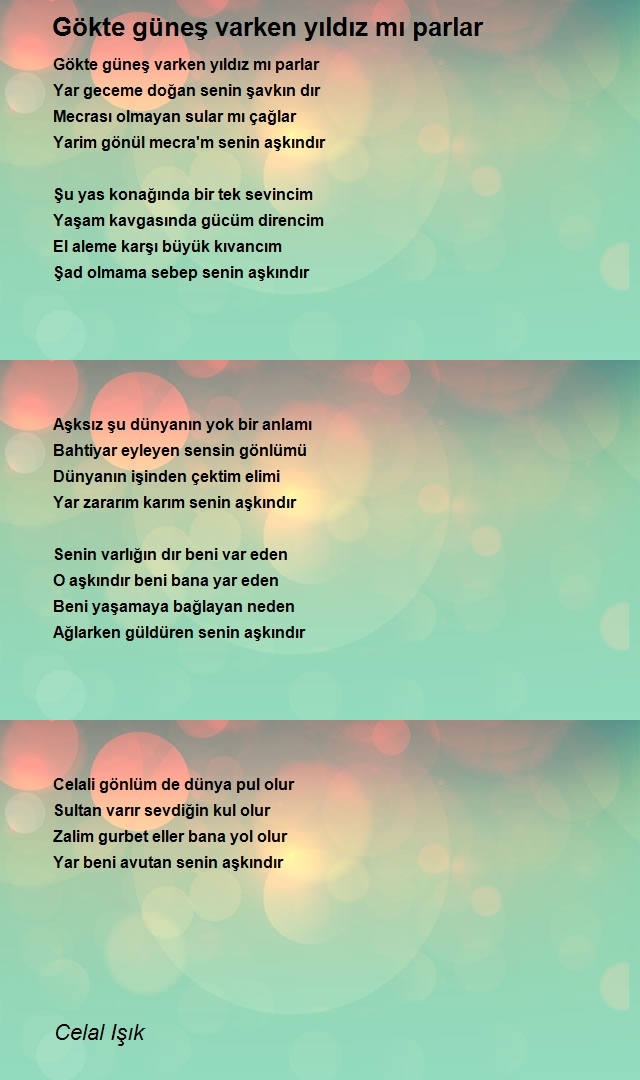 Gökte güneş varken yıldız mı parlar

Gökte güneş varken yıldız mı parlar
Yar geceme doğan senin şavkın dır
Mecrası olmayan sular mı çağlar
Yarim gönül mecra'm senin aşkındır

Şu yas konağında bir tek sevincim
Yaşam kavgasında gücüm direncim
El aleme karşı büyük kıvancım
Şad olmama sebep senin aşkındır

Aşksız şu dünyanın yok bir anlamı
Bahtiyar eyleyen sensin gönlümü
Dünyanın işinden çektim elimi
Yar zararım karım senin aşkındır

Senin varlığın dır beni var eden
O aşkındır beni bana yar eden
Beni yaşamaya bağlayan neden
Ağlarken güldüren senin aşkındır

Celali gönlüm de dünya pul olur
Sultan varır sevdiğin kul olur
Zalim gurbet eller bana yol olur
Yar beni avutan senin aşkındır

Celal Işık